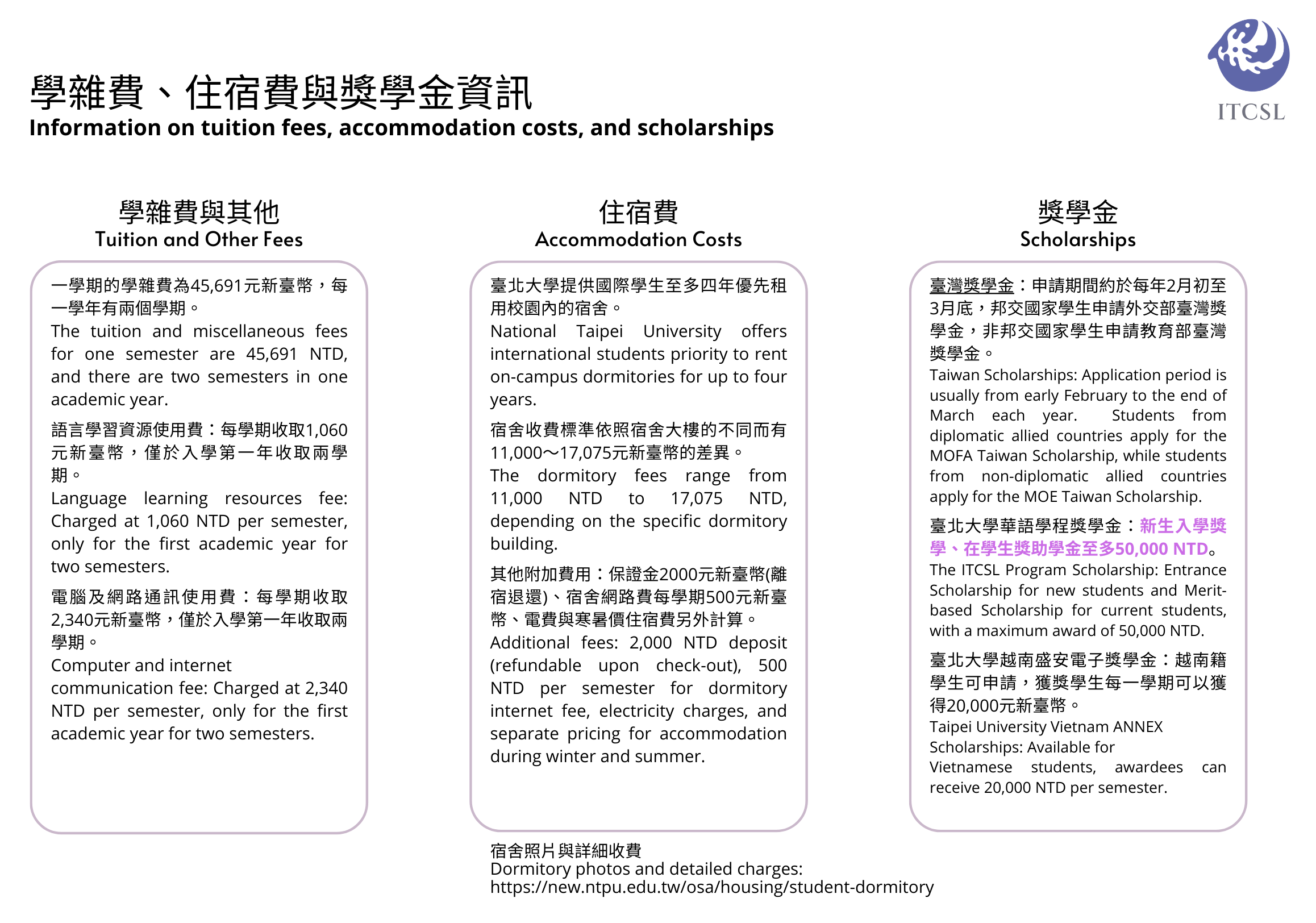 ITCSL

學雜費、住宿費與獎學金資訊
Information on tuition fees, accommodation costs, and scholarships

學雜費與其他
Tuition and Other Fees

一學期的學雜費為45,691元新臺幣，每一學年有兩個學期。
The tuition and miscellaneous fees for one semester are 45,691 NTD, and there are two semesters in one academic year.

語言學習資源使用費：每學期收取1,060元新臺幣，僅於入學第一年收取兩學期。
Language learning resources fee: Charged at 1,060 NTD per semester, only for the first academic year for two semesters.

電腦及網路通訊使用費：每學期收取2,340元新臺幣，僅於入學第一年收取兩學期。
Computer and internet communication fee: Charged at 2,340 NTD per semester, only for the first academic year for two semesters.

住宿費
Accommodation Costs

臺北大學提供國際學生至多四年優先租用校園內的宿舍。
National Taipei University offers international students priority to rent on-campus dormitories for up to four years.

宿舍收費標準依照宿舍大樓的不同而有11,000～17,075元新臺幣的差異。
The dormitory fees range from 11,000 NTD to 17,075 NTD, depending on the specific dormitory building.

其他附加費用：保證金2000元新臺幣(離宿退還)、宿舍網路費每學期500元新臺幣、電費與寒暑價住宿費另外計算。
Additional fees: 2,000 NTD deposit (refundable upon check-out), 500 NTD per semester for dormitory internet fee, electricity charges, and separate pricing for accommodation during winter and summer.

宿舍照片與詳細收費
Dormitory photos and detailed charges:
https://new.ntpu.edu.tw/osa/housing/student-dormitory

獎學金
Scholarships

臺灣獎學金：申請期間約於每年2月初至3月底，邦交國家學生申請外交部臺灣獎學金，非邦交國家學生申請教育部臺灣獎學金。
Taiwan Scholarships: Application period is usually from early February to the end of March each year. Students from diplomatic allied countries apply for the MOFA Taiwan Scholarship, while students from non-diplomatic allied countries apply for the MOE Taiwan Scholarship.

臺北大學華語學程獎學金：新生入學獎學、在學生獎助學金至多50,000 NTD。
The ITCSL Program Scholarship: Entrance Scholarship for new students and Merit-based Scholarship for current students, with a maximum award of 50,000 NTD.

臺北大學越南盛安電子獎學金：越南籍學生可申請，獲獎學生每一學期可以獲得20,000元新臺幣。
Taipei University Vietnam ANNEX Scholarships: Available for Vietnamese students, awardees can receive 20,000 NTD per semester.